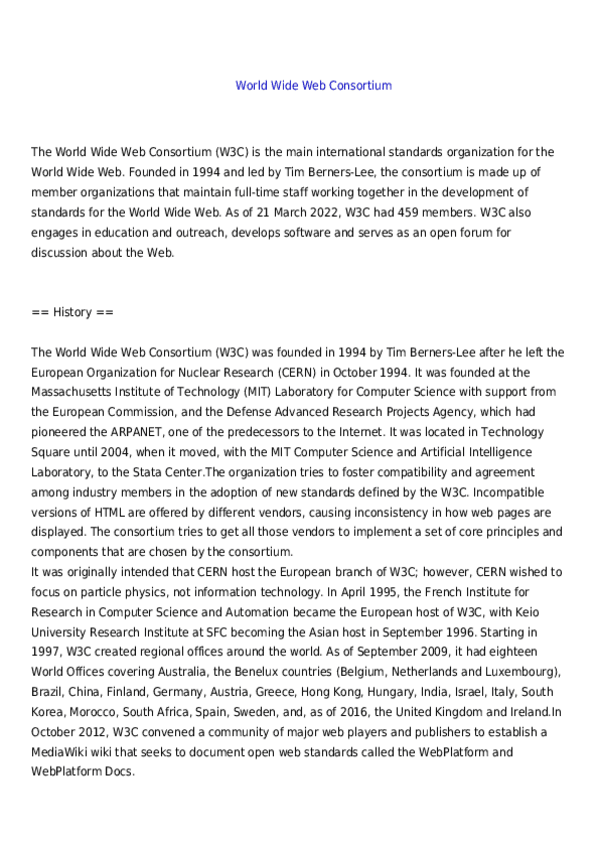 World Wide Web Consortium

The World Wide Web Consortium (W3C) is the main international standards organization for the World Wide Web. Founded in 1994 and led by Tim Berners-Lee, the consortium is made up of member organizations that maintain full-time staff working together in the development of standards for the World Wide Web. As of 21 March 2022, W3C had 459 members. W3C also engages in education and outreach, develops software and serves as an open forum for discussion about the Web.

== History ==

The World Wide Web Consortium (W3C) was founded in 1994 by Tim Berners-Lee after he left the European Organization for Nuclear Research (CERN) in October 1994. It was founded at the Massachusetts Institute of Technology (MIT) Laboratory for Computer Science with support from the European Commission, and the Defense Advanced Research Projects Agency, which had pioneered the ARPANET, one of the predecessors to the Internet. It was located in Technology Square until 2004, when it moved, with the MIT Computer Science and Artificial Intelligence Laboratory, to the Stata Center.The organization tries to foster compatibility and agreement among industry members in the adoption of new standards defined by the W3C. Incompatible versions of HTML are offered by different vendors, causing inconsistency in how web pages are displayed. The consortium tries to get all those vendors to implement a set of core principles and components that are chosen by the consortium.
It was originally intended that CERN host the European branch of W3C; however, CERN wished to focus on particle physics, not information technology. In April 1995, the French Institute for Research in Computer Science and Automation became the European host of W3C, with Keio University Research Institute at SFC becoming the Asian host in September 1996. Starting in 1997, W3C created regional offices around the world. As of September 2009, it had eighteen World Offices covering Australia, the Benelux countries (Belgium, Netherlands and Luxembourg), Brazil, China, Finland, Germany, Austria, Greece, Hong Kong, Hungary, India, Israel, Italy, South Korea, Morocco, South Africa, Spain, Sweden, and, as of 2016, the United Kingdom and Ireland.In October 2012, W3C convened a community of major web players and publishers to establish a MediaWiki wiki that seeks to document open web standards called the WebPlatform and WebPlatform Docs.